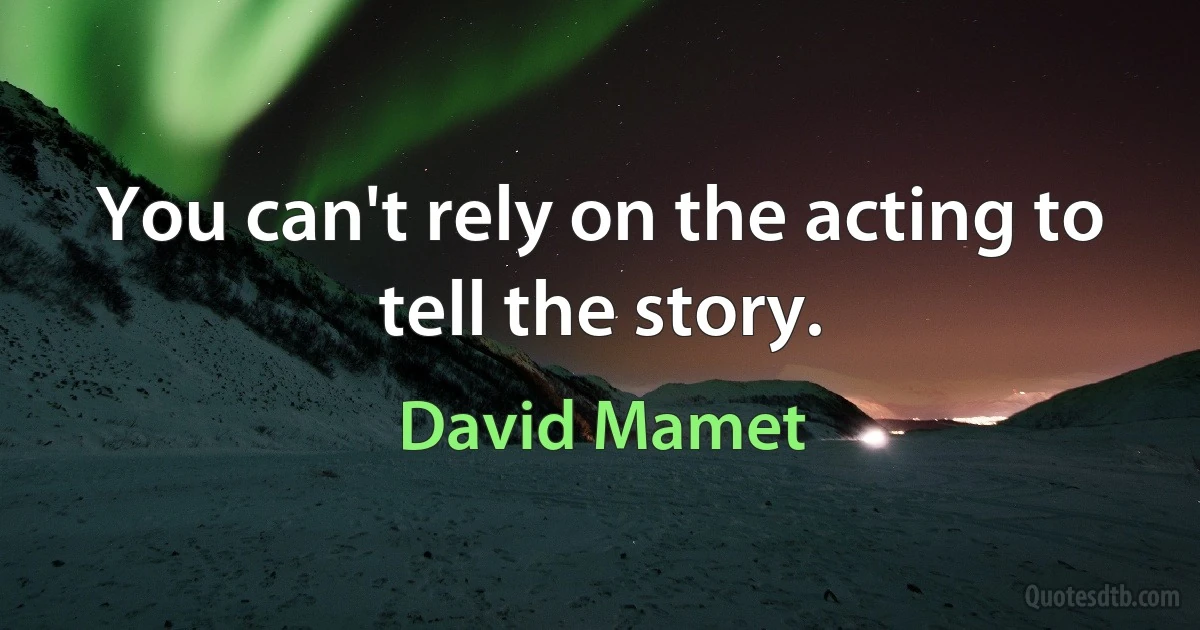 You can't rely on the acting to tell the story.

David Mamet

Quotesdtb.com